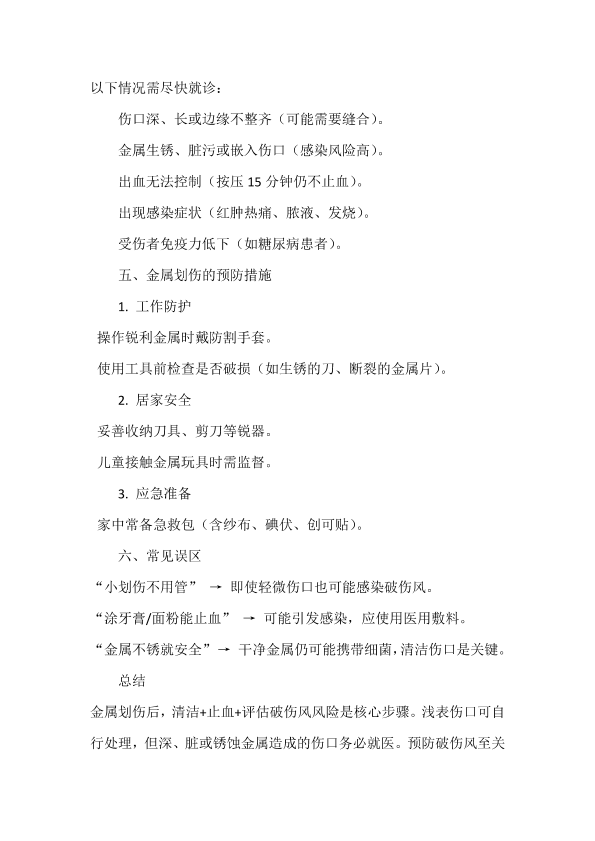 以下情况需尽快就诊：

伤口深、长或边缘不整齐（可能需要缝合）。

金属生锈、脏污或嵌入伤口（感染风险高）。

出血无法控制（按压 15 分钟仍不止血）。

出现感染症状（红肿热痛、脓液、发烧）。

受伤者免疫力低下（如糖尿病患者）。

五、金属划伤的预防措施

1. 工作防护

操作锐利金属时戴防割手套。

使用工具前检查是否破损（如生锈的刀、断裂的金属片）。

2. 居家安全

妥善收纳刀具、剪刀等锐器。

儿童接触金属玩具时需监督。

3. 应急准备

家中常备急救包（含纱布、碘伏、创可贴）。

六、常见误区

“小划伤不用管” → 即使轻微伤口也可能感染破伤风。

“涂牙膏/面粉能止血” → 可能引发感染，应使用医用敷料。

“金属不锈就安全” → 干净金属仍可能携带细菌，清洁伤口是关键。

总结

金属划伤后，清洁+止血+评估破伤风风险是核心步骤。浅表伤口可自行处理，但深、脏或锈蚀金属造成的伤口务必就医。预防破伤风至关